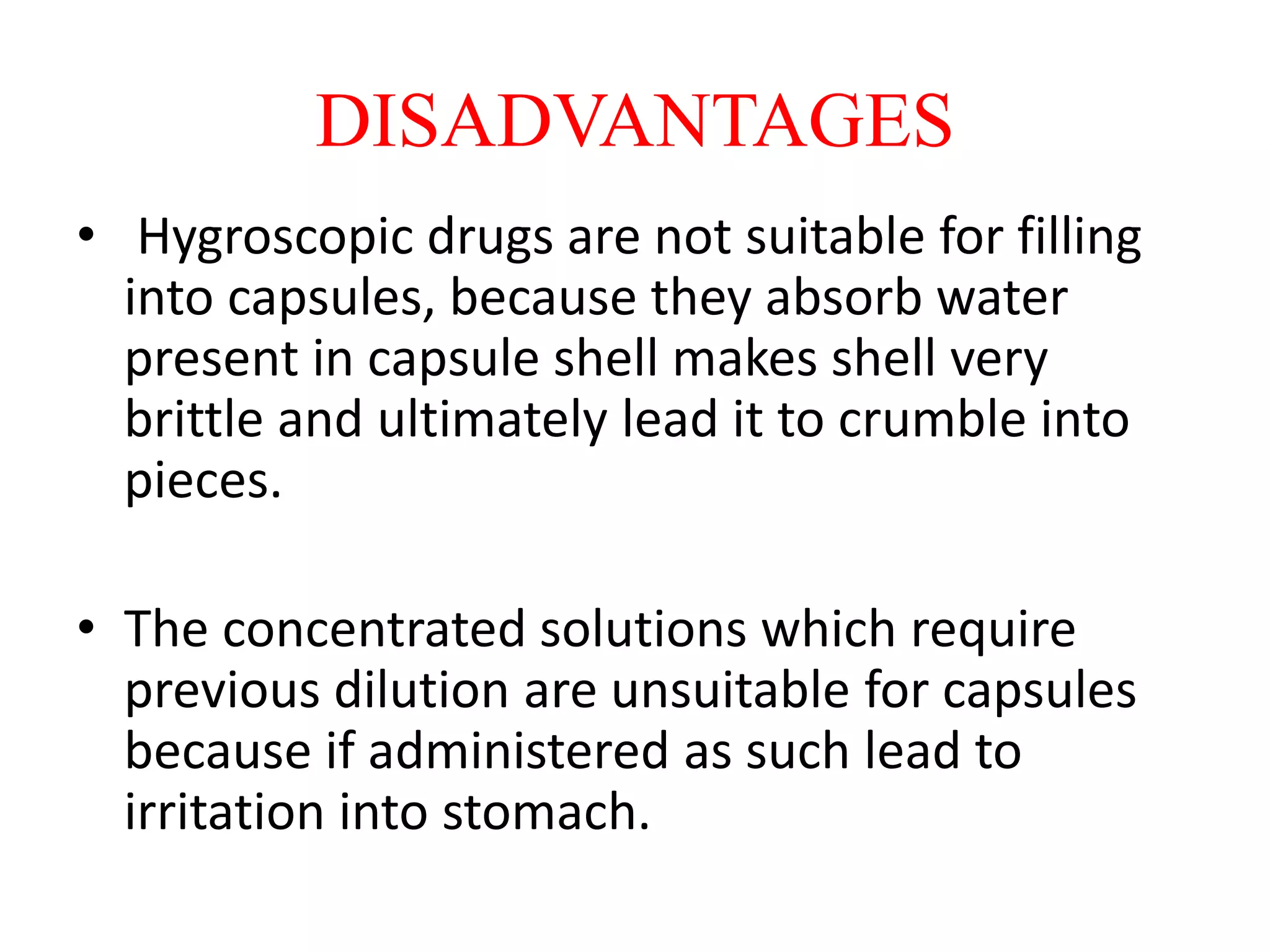 DISADVANTAGES

• Hygroscopic drugs are not suitable for filling into capsules, because they absorb water present in capsule shell makes shell very brittle and ultimately lead it to crumble into pieces.

• The concentrated solutions which require previous dilution are unsuitable for capsules because if administered as such lead to irritation into stomach.